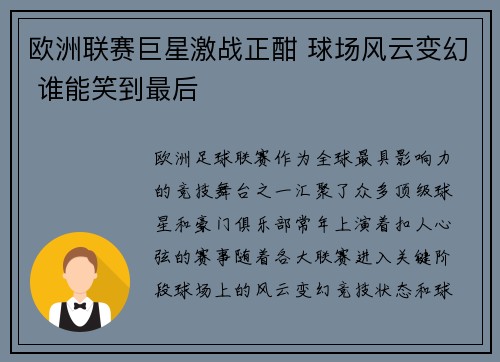 欧洲联赛巨星激战正酣 球场风云变幻 谁能笑到最后

欧洲足球联赛作为全球最具影响力的竞技舞台之一汇聚了众多顶级球星和豪门俱乐部常年上演着扣人心弦的赛事随着各大联赛进入关键阶段球场上的风云变幻竞技状态和球